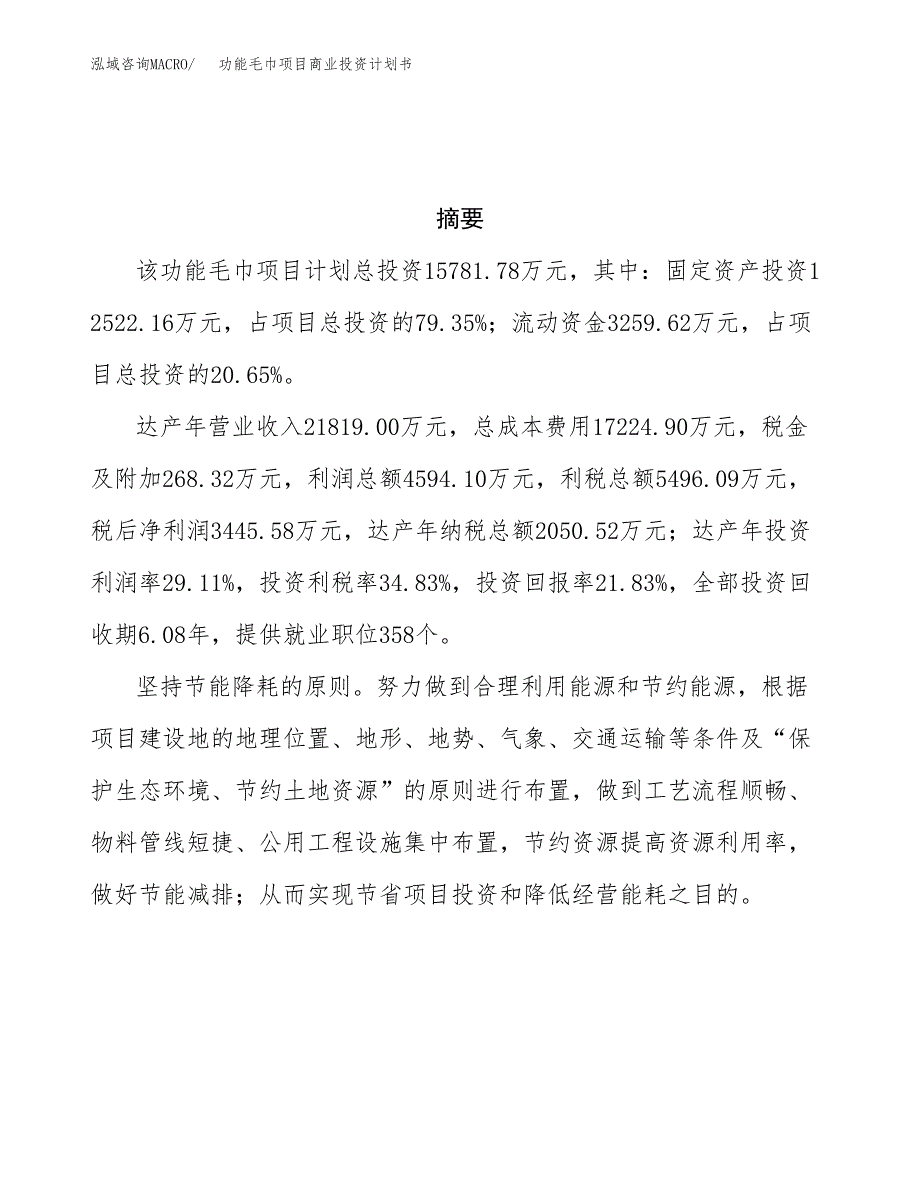 泓域咨询MACRO/　功能毛巾项目商业投资计划书

摘要

该功能毛巾项目计划总投资15781.78万元，其中：固定资产投资12522.16万元，占项目总投资的79.35%；流动资金3259.62万元，占项目总投资的20.65%。

达产年营业收入21819.00万元，总成本费用17224.90万元，税金及附加268.32万元，利润总额4594.10万元，利税总额5496.09万元，税后净利润3445.58万元，达产年纳税总额2050.52万元；达产年投资利润率29.11%，投资利税率34.83%，投资回报率21.83%，全部投资回收期6.08年，提供就业职位358个。

坚持节能降耗的原则。努力做到合理利用能源和节约能源，根据项目建设地的地理位置、地形、地势、气象、交通运输等条件及“保护生态环境、节约土地资源”的原则进行布置，做到工艺流程顺畅、物料管线短捷、公用工程设施集中布置，节约资源提高资源利用率，做好节能减排；从而实现节省项目投资和降低经营能耗之目的。